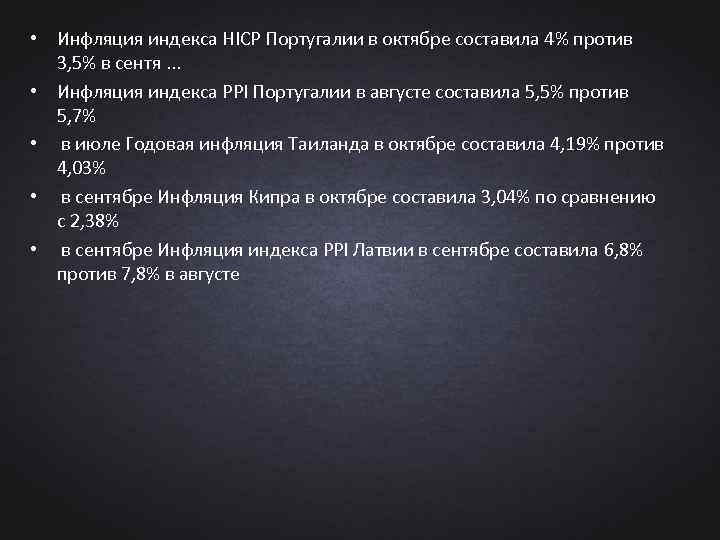 • Инфляция индекса HICP Португалии в октябре составила 4% против 3,5% в сентя ...
• Инфляция индекса PPI Португалии в августе составила 5,5% против 5,7%
• в июле Годовая инфляция Таиланда в октябре составила 4,19% против 4,03%
• в сентябре Инфляция Кипра в октябре составила 3,04% по сравнению с 2,38%
• в сентябре Инфляция индекса PPI Латвии в сентябре составила 6,8% против 7,8% в августе